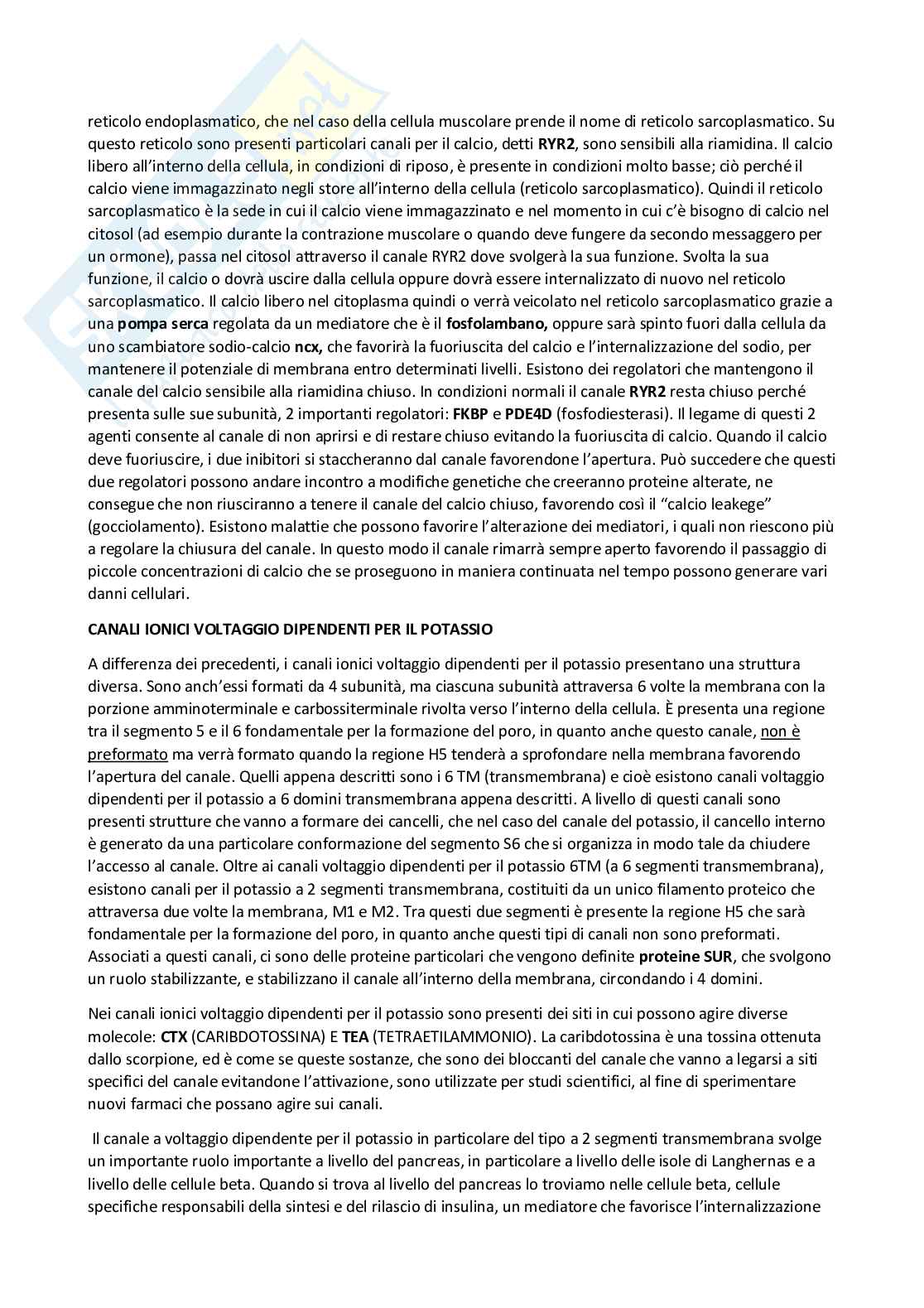 reticolo endoplasmatico, che nel caso della cellula muscolare prende il nome di reticolo sarcoplasmatico. Su questo reticolo sono presenti particolari canali per il calcio, detti **RYR2**, sono sensibili alla riamidina. Il calcio libero all'interno della cellula, in condizioni di riposo, è presente in condizioni molto basse; ciò perché il calcio viene immagazzinato negli store all'interno della cellula (reticolo sarcoplasmatico). Quindi il reticolo sarcoplasmatico è la sede in cui il calcio viene immagazzinato e nel momento in cui c'è bisogno di calcio nel citosol (ad esempio durante la contrazione muscolare o quando deve fungere da secondo messaggero per un ormone), passa nel citosol attraverso il canale RYR2 dove svolgerà la sua funzione. Svolta la sua funzione, il calcio o dovrà uscire dalla cellula oppure dovrà essere internalizzato di nuovo nel reticolo sarcoplasmatico. Il calcio libero nel citoplasma quindi o verrà veicolato nel reticolo sarcoplasmatico grazie a una **pompa serca** regolata da un mediatore che è il **fosfolambano,** oppure sarà spinto fuori dalla cellula da uno scambiatore sodio-calcio **ncx,** che favorirà la fuoriuscita del calcio e l'internalizzazione del sodio, per mantenere il potenziale di membrana entro determinati livelli. Esistono dei regolatori che mantengono il canale del calcio sensibile alla riamidina chiuso. In condizioni normali il canale **RYR2** resta chiuso perché presenta sulle sue subunità, 2 importanti regolatori: **FKBP** e **PDE4D** (fosfodiesterasi). Il legame di questi 2 agenti consente al canale di non aprirsi e di restare chiuso evitando la fuoriuscita di calcio. Quando il calcio deve fuoriuscire, i due inibitori si staccheranno dal canale favorendone l'apertura. Può succedere che questi due regolatori possono andare incontro a modifiche genetiche che creeranno proteine alterate, ne consegue che non riusciranno a tenere il canale del calcio chiuso, favorendo così il "calcio leakege" (gocciolamento). Esistono malattie che possono favorire l'alterazione dei mediatori, i quali non riescono più a regolare la chiusura del canale. In questo modo il canale rimarrà sempre aperto favorendo il passaggio di piccole concentrazioni di calcio che se proseguono in maniera continuata nel tempo possono generare vari danni cellulari.

**CANALI IONICI VOLTAGGIO DIPENDENTI PER IL POTASSIO**

A differenza dei precedenti, i canali ionici voltaggio dipendenti per il potassio presentano una struttura diversa. Sono anch'essi formati da 4 subunità, ma ciascuna subunità attraversa 6 volte la membrana con la porzione amminoterminale e carbossiterminale rivolta verso l'interno della cellula. È presenta una regione tra il segmento 5 e il 6 fondamentale per la formazione del poro, in quanto anche questo canale, non è preformato ma verrà formato quando la regione H5 tenderà a sprofondare nella membrana favorendo l'apertura del canale. Quelli appena descritti sono i 6 TM (transmembrana) e cioè esistono canali voltaggio dipendenti per il potassio a 6 domini transmembrana appena descritti. A livello di questi canali sono presenti strutture che vanno a formare dei cancelli, che nel caso del canale del potassio, il cancello interno è generato da una particolare conformazione del segmento S6 che si organizza in modo tale da chiudere l'accesso al canale. Oltre ai canali voltaggio dipendenti per il potassio 6TM (a 6 segmenti transmembrana), esistono canali per il potassio a 2 segmenti transmembrana, costituiti da un unico filamento proteico che attraversa due volte la membrana, M1 e M2. Tra questi due segmenti è presente la regione H5 che sarà fondamentale per la formazione del poro, in quanto anche questi tipi di canali non sono preformati. Associati a questi canali, ci sono delle proteine particolari che vengono definite **proteine SUR**, che svolgono un ruolo stabilizzante, e stabilizzano il canale all'interno della membrana, circondando i 4 domini.

Nei canali ionici voltaggio dipendenti per il potassio sono presenti dei siti in cui possono agire diverse molecole: **CTX** (CARIBDOTOSSINA) E **TEA** (TETRAETILAMMONIO). La caribdotossina è una tossina ottenuta dallo scorpione, ed è come se queste sostanze, che sono dei bloccanti del canale che vanno a legarsi a siti specifici del canale evitandone l'attivazione, sono utilizzate per studi scientifici, al fine di sperimentare nuovi farmaci che possano agire sui canali.

Il canale a voltaggio dipendente per il potassio in particolare del tipo a 2 segmenti transmembrana svolge un importante ruolo importante a livello del pancreas, in particolare a livello delle isole di Langhernas e a livello delle cellule beta. Quando si trova al livello del pancreas lo troviamo nelle cellule beta, cellule specifiche responsabili della sintesi e del rilascio di insulina, un mediatore che favorisce l'internalizzazione